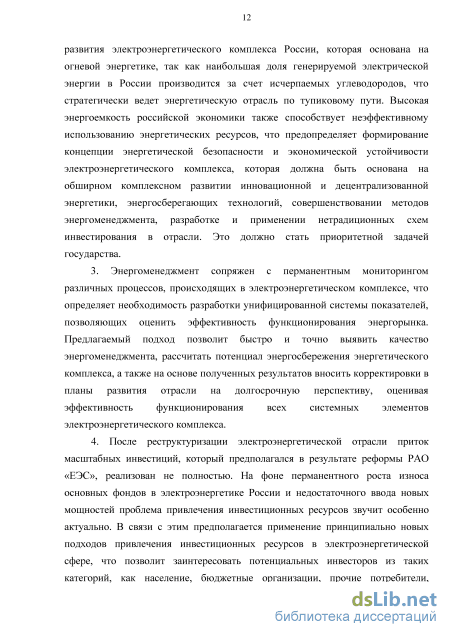 12

развития электроэнергетического комплекса России, которая основана на огневой энергетике, так как наибольшая доля генерируемой электрической энергии в России производится за счет исчерпаемых углеводородов, что стратегически ведет энергетическую отрасль по тупиковому пути. Высокая энергоемкость российской экономики также способствует неэффективному использованию энергетических ресурсов, что предопределяет формирование концепции энергетической безопасности и экономической устойчивости электроэнергетического комплекса, которая должна быть основана на обширном комплексном развитии инновационной и децентрализованной энергетики, энергосберегающих технологий, совершенствовании методов энергоменеджмента, разработке и применении нетрадиционных схем инвестирования в отрасли. Это должно стать приоритетной задачей государства.

3. Энергоменеджмент сопряжен с перманентным мониторингом различных процессов, происходящих в электроэнергетическом комплексе, что определяет необходимость разработки унифицированной системы показателей, позволяющих оценить эффективность функционирования энергорынка. Предлагаемый подход позволит быстро и точно выявить качество энергоменеджмента, рассчитать потенциал энергосбережения энергетического комплекса, а также на основе полученных результатов вносить корректировки в планы развития отрасли на долгосрочную перспективу, оценивая эффективность функционирования всех системных элементов электроэнергетического комплекса.

4. После реструктуризации электроэнергетической отрасли приток масштабных инвестиций, который предполагался в результате реформы РАО «ЕЭС», реализован не полностью. На фоне перманентного роста износа основных фондов в электроэнергетике России и недостаточного ввода новых мощностей проблема привлечения инвестиционных ресурсов звучит особенно актуально. В связи с этим предполагается применение принципиально новых подходов привлечения инвестиционных ресурсов в электроэнергетической сфере, что позволит заинтересовать потенциальных инвесторов из таких категорий, как население, бюджетные организации, прочие потребители,

dsLib.net
библиотека диссертаций